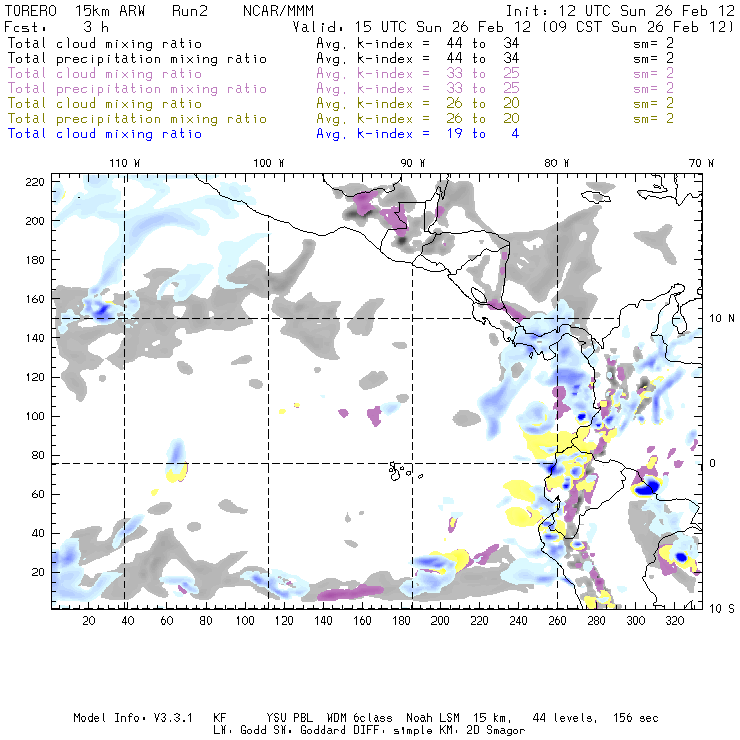 TORERO 15km ARW Run2 NCAR/MMM Init: 12 UTC Sun 26 Feb 12
Fcst: 3 h Valid: 15 UTC Sun 26 Feb 12 (09 CST Sun 26 Feb 12)
Total cloud mixing ratio Avg. k-index = 44 to 34 sm= 2
Total precipitation mixing ratio Avg. k-index = 44 to 34 sm= 2
Total cloud mixing ratio Avg. k-index = 33 to 25 sm= 2
Total precipitation mixing ratio Avg. k-index = 33 to 25 sm= 2
Total cloud mixing ratio Avg. k-index = 26 to 20 sm= 2
Total precipitation mixing ratio Avg. k-index = 26 to 20 sm= 2
Total cloud mixing ratio Avg. k-index = 19 to 4

110 W 100 W 90 W 80 W 70 W

220
200
180
160
140
120
100
80
60
40
20

10 N
0
10 S

20 40 60 80 100 120 140 160 180 200 220 240 260 280 300 320

Model Info: V3.3.1 KF YSU PBL WDM 6class Noah LSM 15 km, 44 levels, 156 sec
LW: Godd SW: Goddard DIFF: simple KM: 2D Smagor